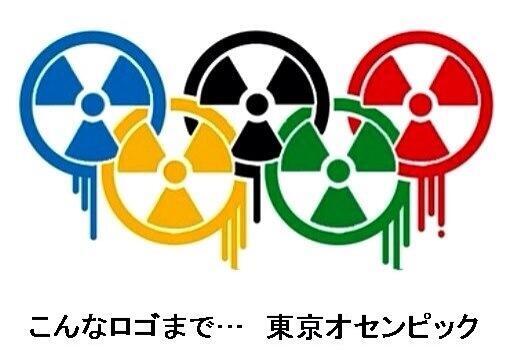 こんなロゴまで…　東京オセンピック